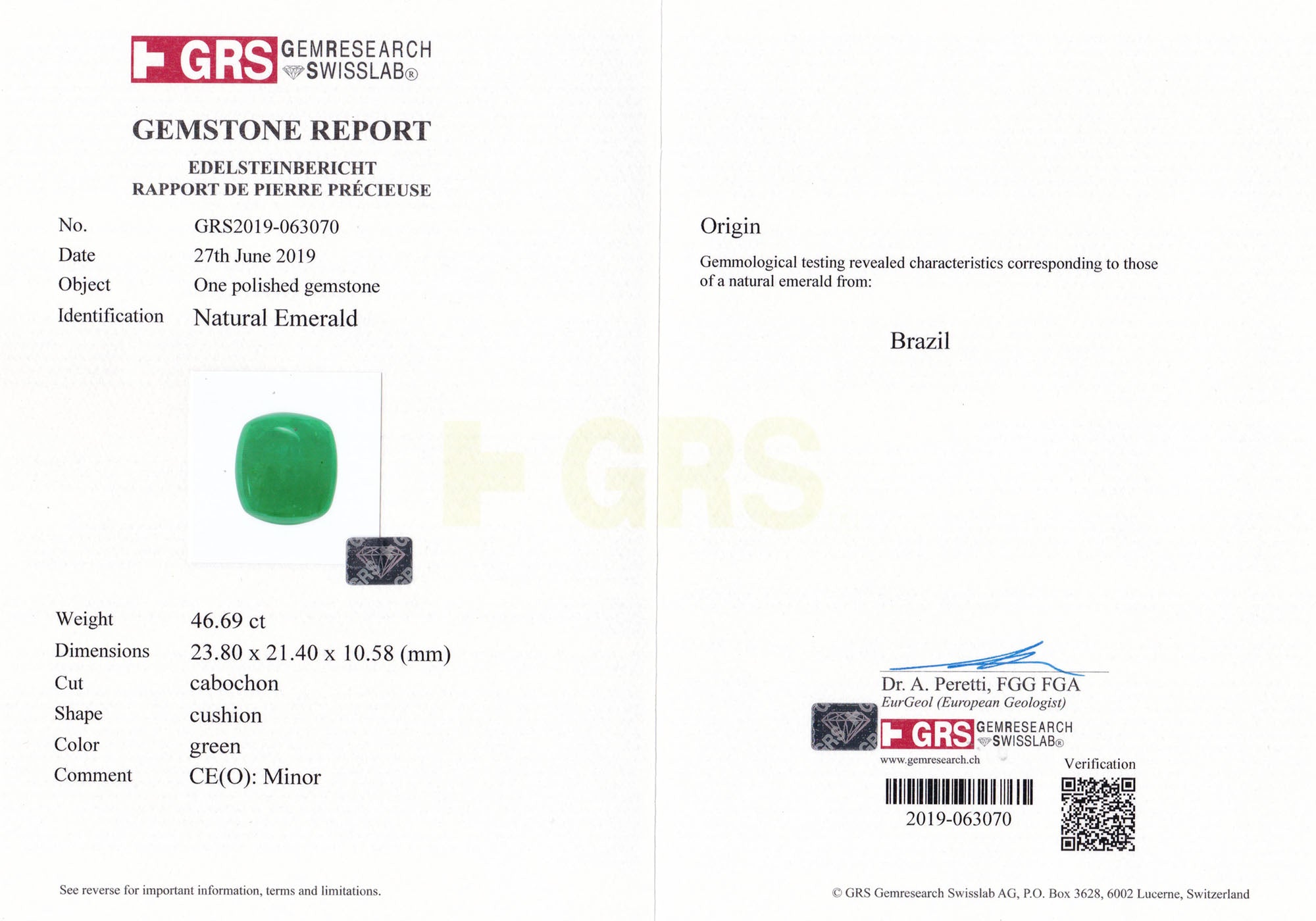 GRS GEMRESEARCH SWISSLAB®

GEMSTONE REPORT
EDELSTEINBERICHT
RAPPORT DE PIERRE PRÉCIEUSE

No. GRS2019-063070
Date 27th June 2019
Object One polished gemstone
Identification Natural Emerald

Weight 46.69 ct
Dimensions 23.80 x 21.40 x 10.58 (mm)
Cut cabochon
Shape cushion
Color green
Comment CE(O): Minor

See reverse for important information, terms and limitations.

Origin

Gemmological testing revealed characteristics corresponding to those of a natural emerald from:

Brazil

Dr. A. Peretti, FGG FGA
EurGeol (European Geologist)

GRS GEMRESEARCH SWISSLAB®
www.gemresearch.ch

Verification

2019-063070

© GRS Gemresearch Swisslab AG, P.O. Box 3628, 6002 Lucerne, Switzerland

GRS